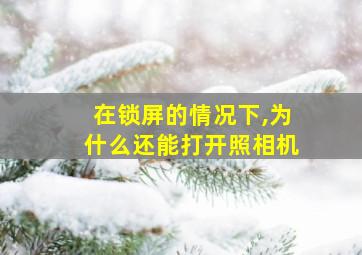 在锁屏的情况下,为什么还能打开照相机